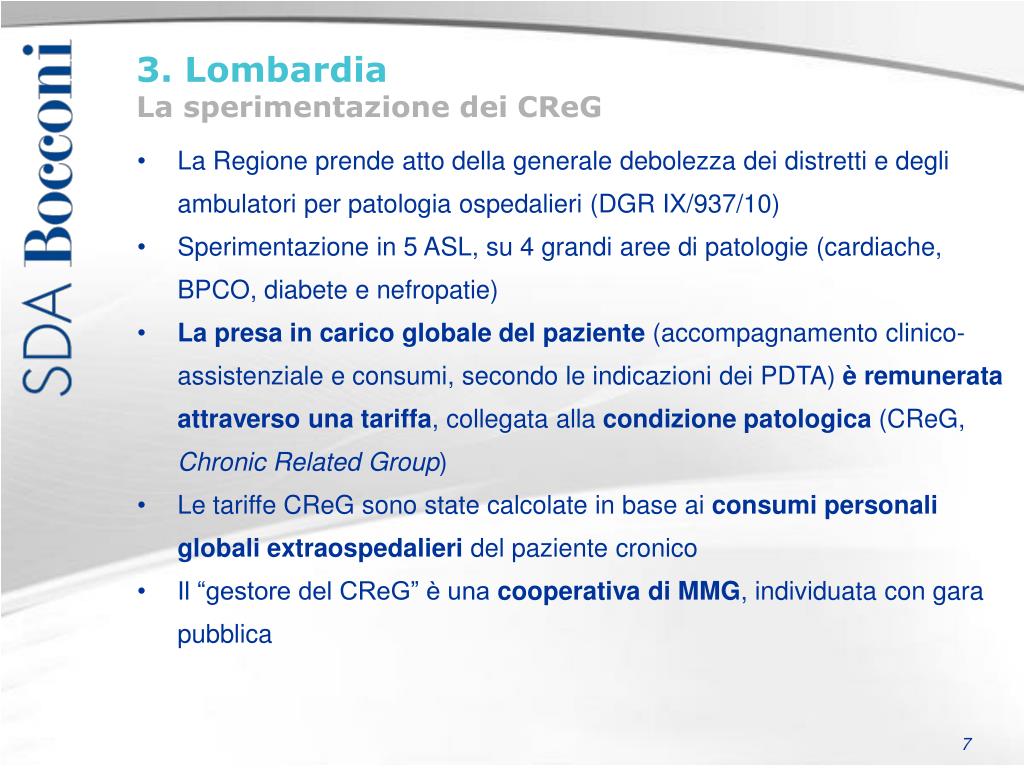 SDA Bocconi

3. Lombardia
La sperimentazione dei CReG

• La Regione prende atto della generale debolezza dei distretti e degli ambulatori per patologia ospedalieri (DGR IX/937/10)
• Sperimentazione in 5 ASL, su 4 grandi aree di patologie (cardiache, BPCO, diabete e nefropatie)
• La presa in carico globale del paziente (accompagnamento clinico-assistenziale e consumi, secondo le indicazioni dei PDTA) è remunerata attraverso una tariffa, collegata alla condizione patologica (CReG, Chronic Related Group)
• Le tariffe CReG sono state calcolate in base ai consumi personali globali extraospedalieri del paziente cronico
• Il “gestore del CReG” è una cooperativa di MMG, individuata con gara pubblica

7